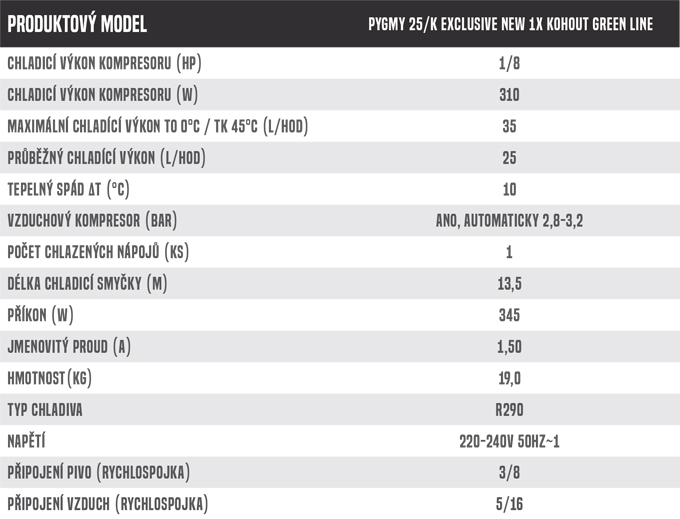 | PRODUKTOVÝ MODEL | PYGMY 25/K EXCLUSIVE NEW 1X KOHOUT GREEN LINE |
|---|---|
| CHLADICÍ VÝKON KOMPRESORU (HP) | 1/8 |
| CHLADICÍ VÝKON KOMPRESORU (W) | 310 |
| MAXIMÁLNÍ CHLADÍCÍ VÝKON TO 0°C / TK 45°C (L/HOD) | 35 |
| PRŮBĚŽNÝ CHLADÍCÍ VÝKON (L/HOD) | 25 |
| TEPELNÝ SPÁD ΔT (°C) | 10 |
| VZDUCHOVÝ KOMPRESOR (BAR) | ANO, AUTOMATICKY 2,8-3,2 |
| POČET CHLAZENÝCH NÁPOJŮ (KS) | 1 |
| DÉLKA CHLADICÍ SMYČKY (M) | 13,5 |
| PŘÍKON (W) | 345 |
| JMENOVITÝ PROUD (A) | 1,50 |
| HMOTNOST(KG) | 19,0 |
| TYP CHLADIVA | R290 |
| NAPĚTÍ | 220-240V 50HZ~1 |
| PŘIPOJENÍ PIVO (RYCHLOSPOJKA) | 3/8 |
| PŘIPOJENÍ VZDUCH (RYCHLOSPOJKA) | 5/16 |